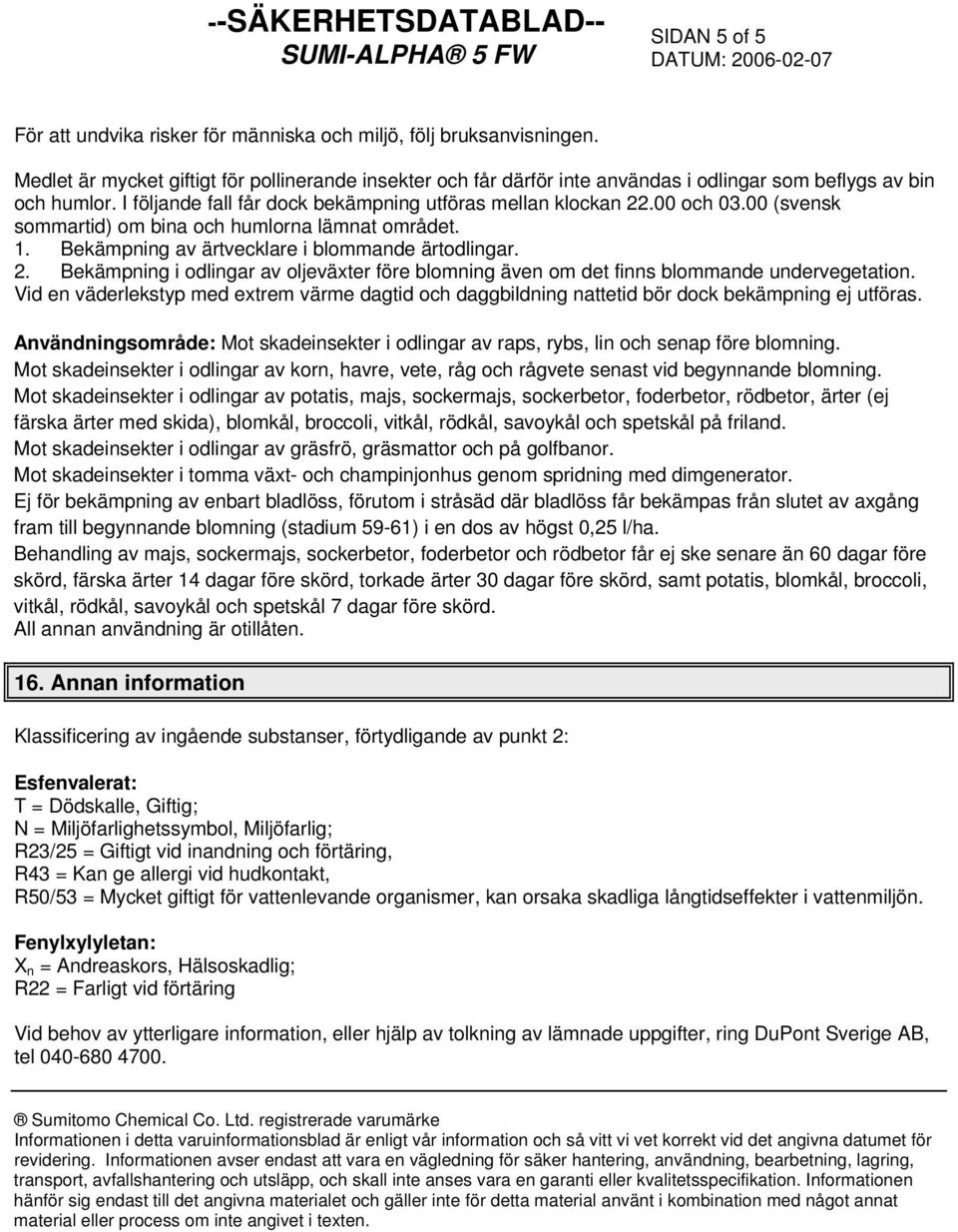 --SÄKERHETSDATABLAD--
SUMI-ALPHA® 5 FW

SIDAN 5 of 5
DATUM: 2006-02-07

För att undvika risker för människa och miljö, följ bruksanvisningen.

Medlet är mycket giftigt för pollinerande insekter och får därför inte användas i odlingar som beflygs av bin och humlor. I följande fall får dock bekämpning utföras mellan klockan 22.00 och 03.00 (svensk sommartid) om bina och humlorna lämnat området.
1. Bekämpning av ärtvecklare i blommande ärtodlingar.
2. Bekämpning i odlingar av oljeväxter före blomning även om det finns blommande undervegetation.
Vid en väderlekstyp med extrem värme dagtid och daggbildning nattetid bör dock bekämpning ej utföras.

Användningsområde: Mot skadeinsekter i odlingar av raps, rybs, lin och senap före blomning.
Mot skadeinsekter i odlingar av korn, havre, vete, råg och rågvete senast vid begynnande blomning.
Mot skadeinsekter i odlingar av potatis, majs, sockermajs, sockerbetor, foderbetor, rödbetor, ärter (ej färska ärter med skida), blomkål, broccoli, vitkål, rödkål, savoykål och spetskål på friland.
Mot skadeinsekter i odlingar av gräsfrö, gräsmattor och på golfbanor.
Mot skadeinsekter i tomma växt- och champinjonhus genom spridning med dimgenerator.
Ej för bekämpning av enbart bladlöss, förutom i stråsäd där bladlöss får bekämpas från slutet av axgång fram till begynnande blomning (stadium 59-61) i en dos av högst 0,25 l/ha.
Behandling av majs, sockermajs, sockerbetor, foderbetor och rödbetor får ej ske senare än 60 dagar före skörd, färska ärter 14 dagar före skörd, torkade ärter 30 dagar före skörd, samt potatis, blomkål, broccoli, vitkål, rödkål, savoykål och spetskål 7 dagar före skörd.
All annan användning är otillåten.

16. Annan information

Klassificering av ingående substanser, förtydligande av punkt 2:

Esfenvalerat:
T = Dödskalle, Giftig;
N = Miljöfarlighetssymbol, Miljöfarlig;
R23/25 = Giftigt vid inandning och förtäring,
R43 = Kan ge allergi vid hudkontakt,
R50/53 = Mycket giftigt för vattenlevande organismer, kan orsaka skadliga långtidseffekter i vattenmiljön.

Fenylxylyletan:
$X_n$ = Andreaskors, Hälsoskadlig;
R22 = Farligt vid förtäring

Vid behov av ytterligare information, eller hjälp av tolkning av lämnade uppgifter, ring DuPont Sverige AB, tel 040-680 4700.

® Sumitomo Chemical Co. Ltd. registrerade varumärke
Informationen i detta varuinformationsblad är enligt vår information och så vitt vi vet korrekt vid det angivna datumet för revidering. Informationen avser endast att vara en vägledning för säker hantering, användning, bearbetning, lagring, transport, avfallshantering och utsläpp, och skall inte anses vara en garanti eller kvalitetsspecifikation. Informationen hänför sig endast till det angivna materialet och gäller inte för detta material använt i kombination med något annat material eller process om inte angivet i texten.